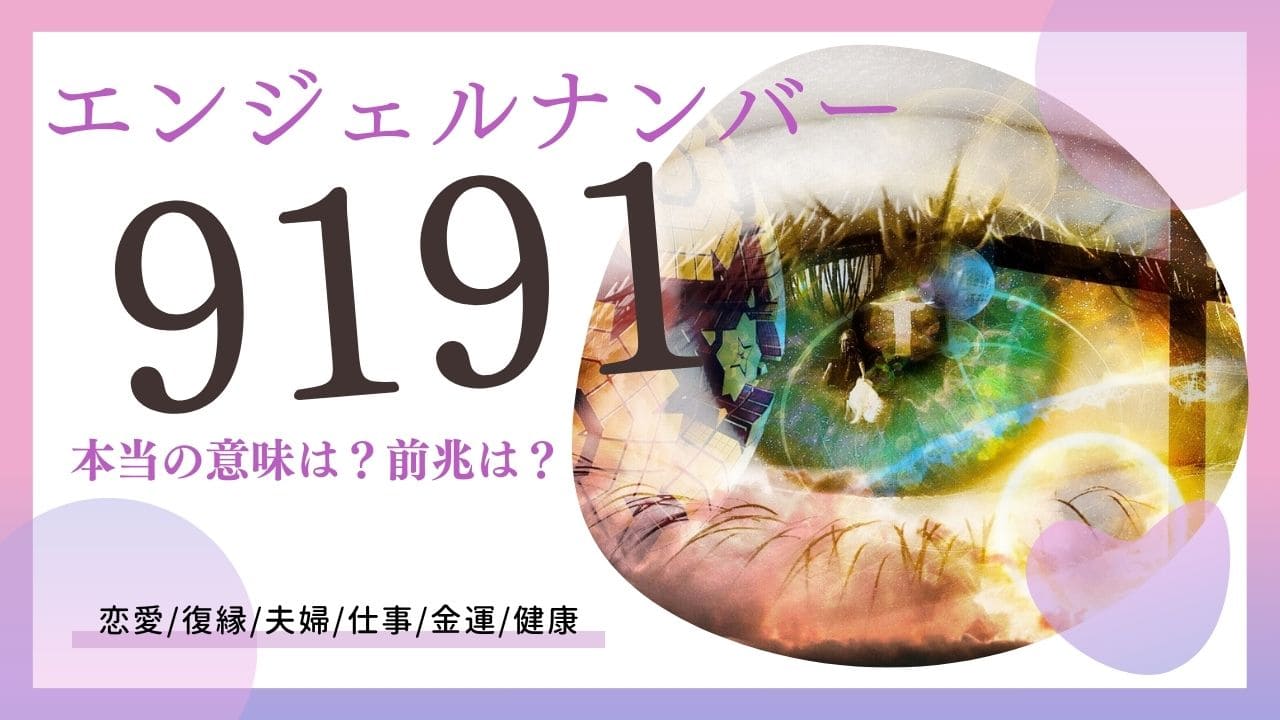 エンジェルナンバー

9191

本当の意味は？前兆は？

恋愛/復縁/夫婦/仕事/金運/健康